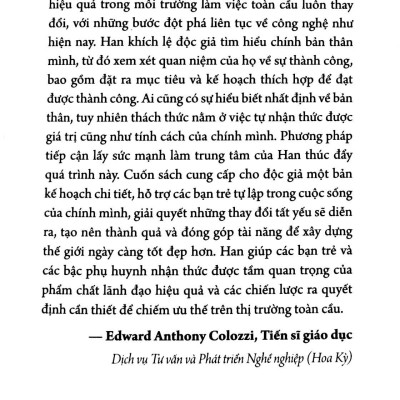 hiệu quả trong môi trường làm việc toàn cầu luôn thay đổi, với những bước đột phá liên tục về công nghệ như hiện nay. Han khích lệ độc giả tìm hiểu chính bản thân mình, từ đó xem xét quan niệm của họ về sự thành công, bao gồm đặt ra mục tiêu và kế hoạch thích hợp để đạt được thành công. Ai cũng có sự hiểu biết nhất định về bản thân, tuy nhiên thách thức nằm ở việc tự nhận thức được giá trị cũng như tính cách của chính mình. Phương pháp tiếp cận lấy sức mạnh làm trung tâm của Han thúc đẩy quá trình này. Cuốn sách cung cấp cho độc giả một bản kế hoạch chi tiết, hỗ trợ các bạn trẻ tự lập trong cuộc sống của chính mình, giải quyết những thay đổi tất yếu sẽ diễn ra, tạo nên thành quả và đóng góp tài năng để xây dựng thế giới ngày càng tốt đẹp hơn. Han giúp các bạn trẻ và các bậc phụ huynh nhận thức được tầm quan trọng của phẩm chất lãnh đạo hiệu quả và các chiến lược ra quyết định cần thiết để chiếm ưu thế trên thị trường toàn cầu.

— Edward Anthony Colozzi, Tiến sĩ giáo dục

Dịch vụ Tư vấn và Phát triển Nghề nghiệp (Hoa Kỳ)